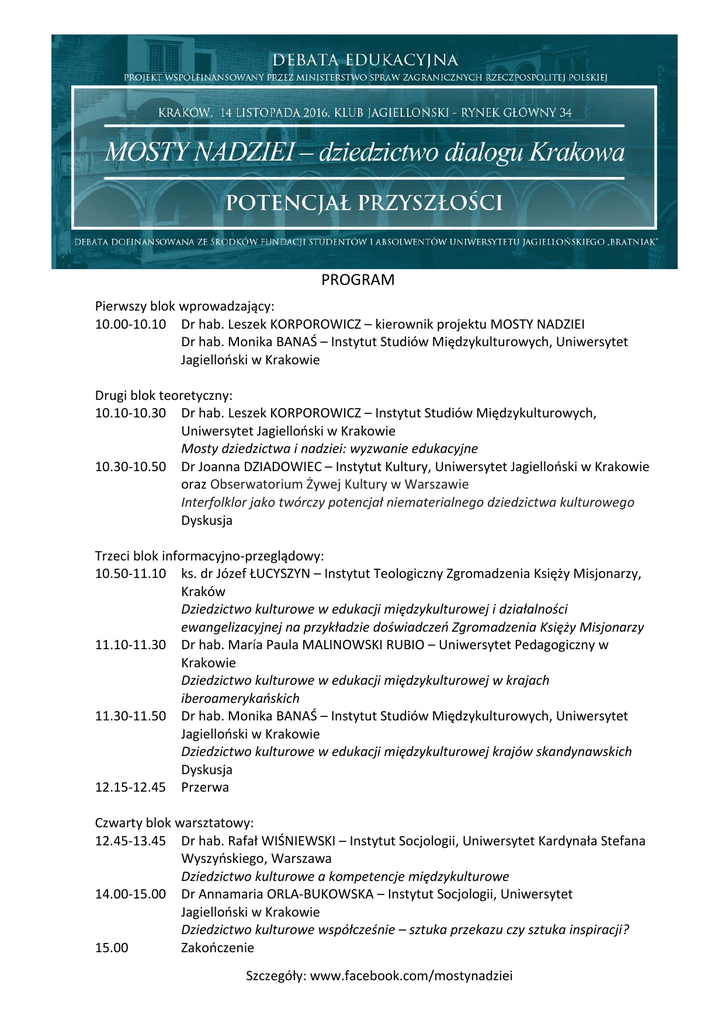 DEBATA EDUKACYJNA
PROJEKT WSPÓŁFINANSOWANY PRZEZ MINISTERSTWO SPRAW ZAGRANICZNYCH RZECZPOSPOLITEJ POLSKIEJ

KRAKÓW, 14 LISTOPADA 2016, KLUB JAGIELLOŃSKI - RYNEK GŁÓWNY 34

MOSTY NADZIEI – dziedzictwo dialogu Krakowa

POTENCJAŁ PRZYSZŁOŚCI

DEBATA DOFINANSOWANA ZE ŚRODKÓW FUNDACJI STUDENTÓW I ABSOLWENTÓW UNIWERSYTETU JAGIELLOŃSKIEGO „BRATNIAK"

PROGRAM

Pierwszy blok wprowadzający:
10.00-10.10 Dr hab. Leszek KORPOROWICZ – kierownik projektu MOSTY NADZIEI
Dr hab. Monika BANAŚ – Instytut Studiów Międzykulturowych, Uniwersytet Jagielloński w Krakowie

Drugi blok teoretyczny:
10.10-10.30 Dr hab. Leszek KORPOROWICZ – Instytut Studiów Międzykulturowych, Uniwersytet Jagielloński w Krakowie
Mosty dziedzictwa i nadziei: wyzwanie edukacyjne
10.30-10.50 Dr Joanna DZIADOWIEC – Instytut Kultury, Uniwersytet Jagielloński w Krakowie oraz Obserwatorium Żywej Kultury w Warszawie
Interfolklor jako twórczy potencjał niematerialnego dziedzictwa kulturowego
Dyskusja

Trzeci blok informacyjno-przeglądowy:
10.50-11.10 ks. dr Józef ŁUCYSZYN – Instytut Teologiczny Zgromadzenia Księży Misjonarzy, Kraków
Dziedzictwo kulturowe w edukacji międzykulturowej i działalności ewangelizacyjnej na przykładzie doświadczeń Zgromadzenia Księży Misjonarzy
11.10-11.30 Dr hab. María Paula MALINOWSKI RUBIO – Uniwersytet Pedagogiczny w Krakowie
Dziedzictwo kulturowe w edukacji międzykulturowej w krajach iberoamerykańskich
11.30-11.50 Dr hab. Monika BANAŚ – Instytut Studiów Międzykulturowych, Uniwersytet Jagielloński w Krakowie
Dziedzictwo kulturowe w edukacji międzykulturowej krajów skandynawskich
Dyskusja
12.15-12.45 Przerwa

Czwarty blok warsztatowy:
12.45-13.45 Dr hab. Rafał WIŚNIEWSKI – Instytut Socjologii, Uniwersytet Kardynała Stefana Wyszyńskiego, Warszawa
Dziedzictwo kulturowe a kompetencje międzykulturowe
14.00-15.00 Dr Annamaria ORLA-BUKOWSKA – Instytut Socjologii, Uniwersytet Jagielloński w Krakowie
Dziedzictwo kulturowe współcześnie – sztuka przekazu czy sztuka inspiracji?
15.00 Zakończenie

Szczegóły: www.facebook.com/mostynadziei